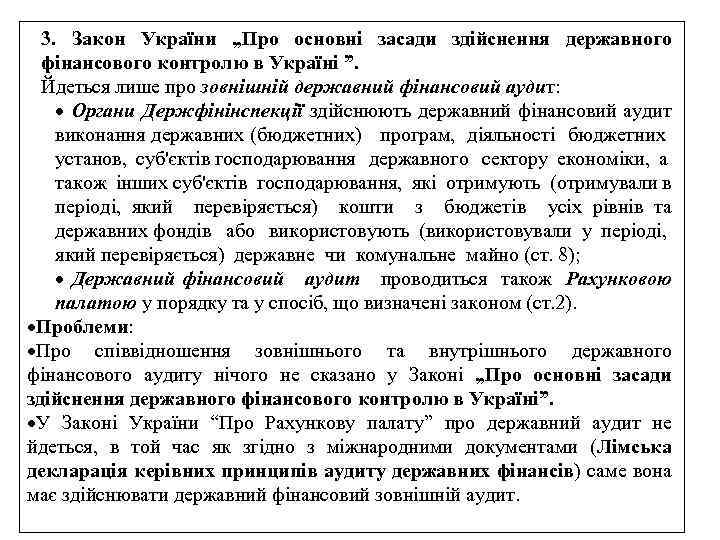 3. Закон України „Про основні засади здійснення державного фінансового контролю в Україні ”.

Йдеться лише про зовнішній державний фінансовий аудит:

• Органи Держфінінспекції здійснюють державний фінансовий аудит виконання державних (бюджетних) програм, діяльності бюджетних установ, суб'єктів господарювання державного сектору економіки, а також інших суб'єктів господарювання, які отримують (отримували в періоді, який перевіряється) кошти з бюджетів усіх рівнів та державних фондів або використовують (використовували у періоді, який перевіряється) державне чи комунальне майно (ст. 8);

• Державний фінансовий аудит проводиться також Рахунковою палатою у порядку та у спосіб, що визначені законом (ст.2).

•Проблеми:

•Про співвідношення зовнішнього та внутрішнього державного фінансового аудиту нічого не сказано у Законі „Про основні засади здійснення державного фінансового контролю в Україні”.

•У Законі України “Про Рахункову палату” про державний аудит не йдеться, в той час як згідно з міжнародними документами (Лімська декларація керівних принципів аудиту державних фінансів) саме вона має здійснювати державний фінансовий зовнішній аудит.